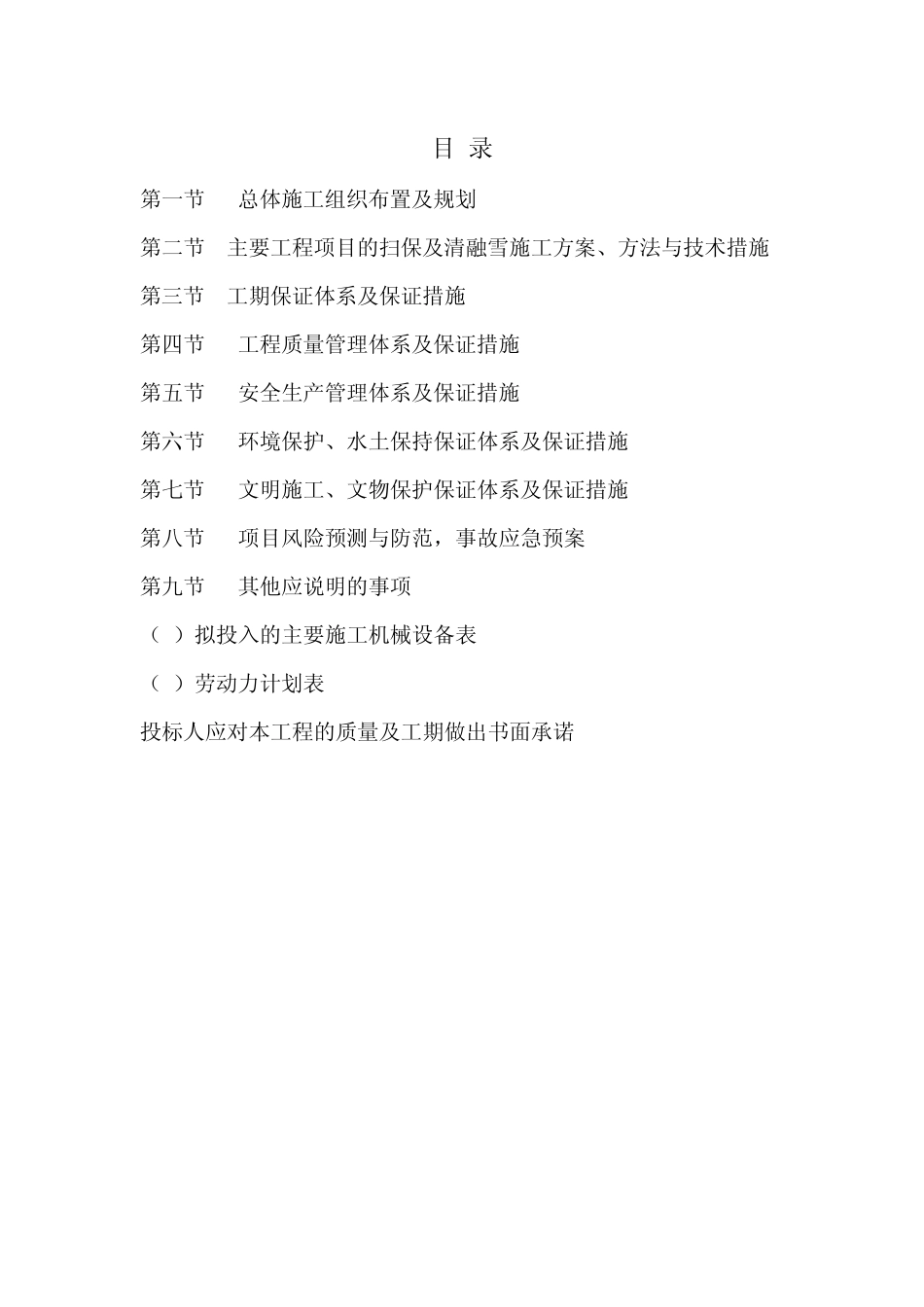 目 录

第一节 总体施工组织布置及规划

第二节 主要工程项目的扫保及清融雪施工方案、方法与技术措施

第三节 工期保证体系及保证措施

第四节 工程质量管理体系及保证措施

第五节 安全生产管理体系及保证措施

第六节 环境保护、水土保持保证体系及保证措施

第七节 文明施工、文物保护保证体系及保证措施

第八节 项目风险预测与防范，事故应急预案

第九节 其他应说明的事项

（ ）拟投入的主要施工机械设备表

（ ）劳动力计划表

投标人应对本工程的质量及工期做出书面承诺